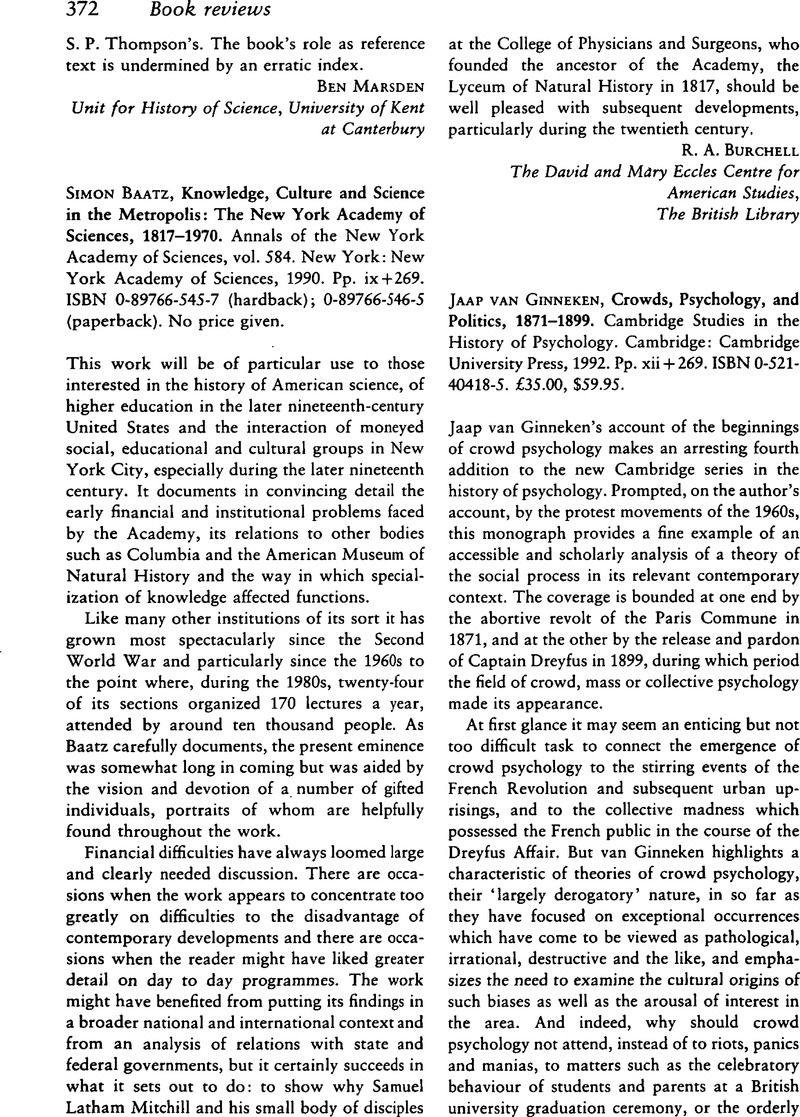 372 Book reviews

S. P. Thompson's. The book's role as reference text is undermined by an erratic index.

BEN MARSDEN
Unit for History of Science, University of Kent at Canterbury

SIMON BAATZ, Knowledge, Culture and Science in the Metropolis: The New York Academy of Sciences, 1817–1970. Annals of the New York Academy of Sciences, vol. 584. New York: New York Academy of Sciences, 1990. Pp. ix+269. ISBN 0-89766-545-7 (hardback); 0-89766-546-5 (paperback). No price given.

This work will be of particular use to those interested in the history of American science, of higher education in the later nineteenth-century United States and the interaction of moneyed social, educational and cultural groups in New York City, especially during the later nineteenth century. It documents in convincing detail the early financial and institutional problems faced by the Academy, its relations to other bodies such as Columbia and the American Museum of Natural History and the way in which specialization of knowledge affected functions.

Like many other institutions of its sort it has grown most spectacularly since the Second World War and particularly since the 1960s to the point where, during the 1980s, twenty-four of its sections organized 170 lectures a year, attended by around ten thousand people. As Baatz carefully documents, the present eminence was somewhat long in coming but was aided by the vision and devotion of a number of gifted individuals, portraits of whom are helpfully found throughout the work.

Financial difficulties have always loomed large and clearly needed discussion. There are occasions when the work appears to concentrate too greatly on difficulties to the disadvantage of contemporary developments and there are occasions when the reader might have liked greater detail on day to day programmes. The work might have benefited from putting its findings in a broader national and international context and from an analysis of relations with state and federal governments, but it certainly succeeds in what it sets out to do: to show why Samuel Latham Mitchill and his small body of disciples at the College of Physicians and Surgeons, who founded the ancestor of the Academy, the Lyceum of Natural History in 1817, should be well pleased with subsequent developments, particularly during the twentieth century.

R. A. BURCHELL
The David and Mary Eccles Centre for American Studies, The British Library

JAAP VAN GINNEKEN, Crowds, Psychology, and Politics, 1871–1899. Cambridge Studies in the History of Psychology. Cambridge: Cambridge University Press, 1992. Pp. xii+269. ISBN 0-521-40418-5. £35.00, $59.95.

Jaap van Ginneken's account of the beginnings of crowd psychology makes an arresting fourth addition to the new Cambridge series in the history of psychology. Prompted, on the author's account, by the protest movements of the 1960s, this monograph provides a fine example of an accessible and scholarly analysis of a theory of the social process in its relevant contemporary context. The coverage is bounded at one end by the abortive revolt of the Paris Commune in 1871, and at the other by the release and pardon of Captain Dreyfus in 1899, during which period the field of crowd, mass or collective psychology made its appearance.

At first glance it may seem an enticing but not too difficult task to connect the emergence of crowd psychology to the stirring events of the French Revolution and subsequent urban uprisings, and to the collective madness which possessed the French public in the course of the Dreyfus Affair. But van Ginneken highlights a characteristic of theories of crowd psychology, their 'largely derogatory' nature, in so far as they have focused on exceptional occurrences which have come to be viewed as pathological, irrational, destructive and the like, and emphasizes the need to examine the cultural origins of such biases as well as the arousal of interest in the area. And indeed, why should crowd psychology not attend, instead of to riots, panics and manias, to matters such as the celebratory behaviour of students and parents at a British university graduation ceremony, or the orderly